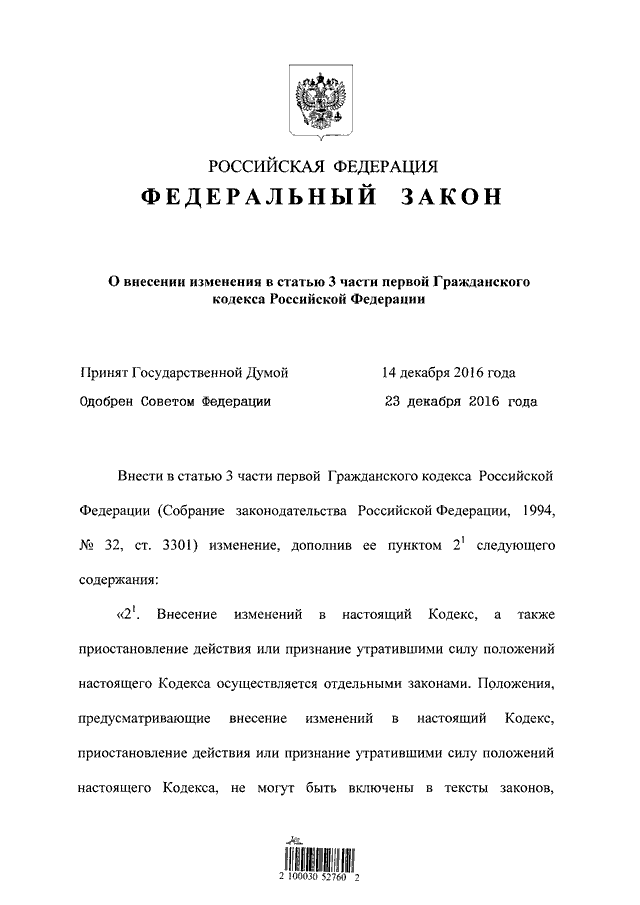 РОССИЙСКАЯ ФЕДЕРАЦИЯ
ФЕДЕРАЛЬНЫЙ ЗАКОН

О внесении изменения в статью 3 части первой Гражданского кодекса Российской Федерации

Принят Государственной Думой 14 декабря 2016 года
Одобрен Советом Федерации 23 декабря 2016 года

Внести в статью 3 части первой Гражданского кодекса Российской Федерации (Собрание законодательства Российской Федерации, 1994, № 32, ст. 3301) изменение, дополнив ее пунктом $2^1$ следующего содержания:

«$2^1$. Внесение изменений в настоящий Кодекс, а также приостановление действия или признание утратившими силу положений настоящего Кодекса осуществляется отдельными законами. Положения, предусматривающие внесение изменений в настоящий Кодекс, приостановление действия или признание утратившими силу положений настоящего Кодекса, не могут быть включены в тексты законов,

2 100030 52760 2